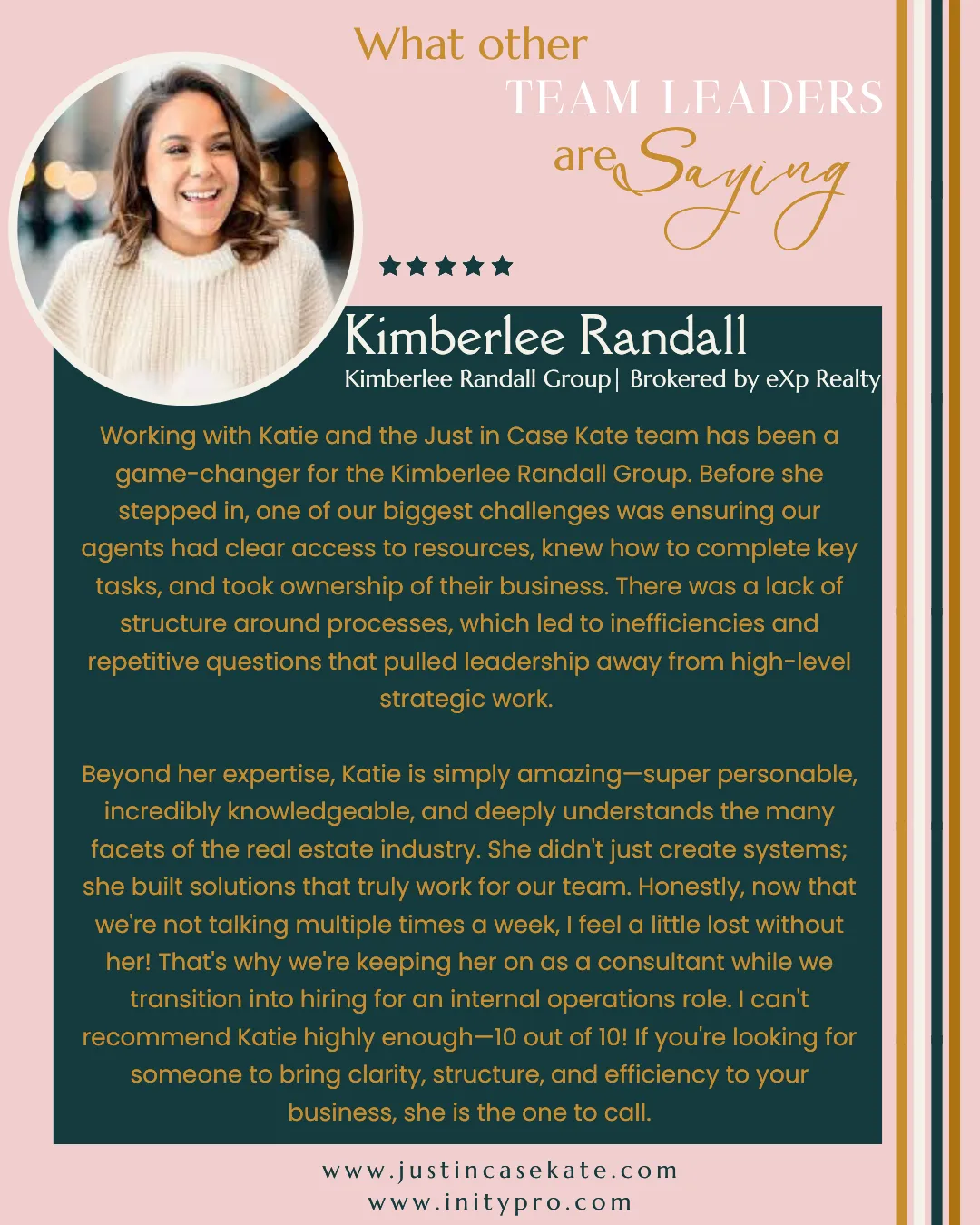 What other
TEAM LEADERS
are Saying

★★★★★

Kimberlee Randall
Kimberlee Randall Group| Brokered by eXp Realty

Working with Katie and the Just in Case Kate team has been a game-changer for the Kimberlee Randall Group. Before she stepped in, one of our biggest challenges was ensuring our agents had clear access to resources, knew how to complete key tasks, and took ownership of their business. There was a lack of structure around processes, which led to inefficiencies and repetitive questions that pulled leadership away from high-level strategic work.

Beyond her expertise, Katie is simply amazing—super personable, incredibly knowledgeable, and deeply understands the many facets of the real estate industry. She didn't just create systems; she built solutions that truly work for our team. Honestly, now that we're not talking multiple times a week, I feel a little lost without her! That's why we're keeping her on as a consultant while we transition into hiring for an internal operations role. I can't recommend Katie highly enough—10 out of 10! If you're looking for someone to bring clarity, structure, and efficiency to your business, she is the one to call.

www.justincasekate.com
www.initypro.com